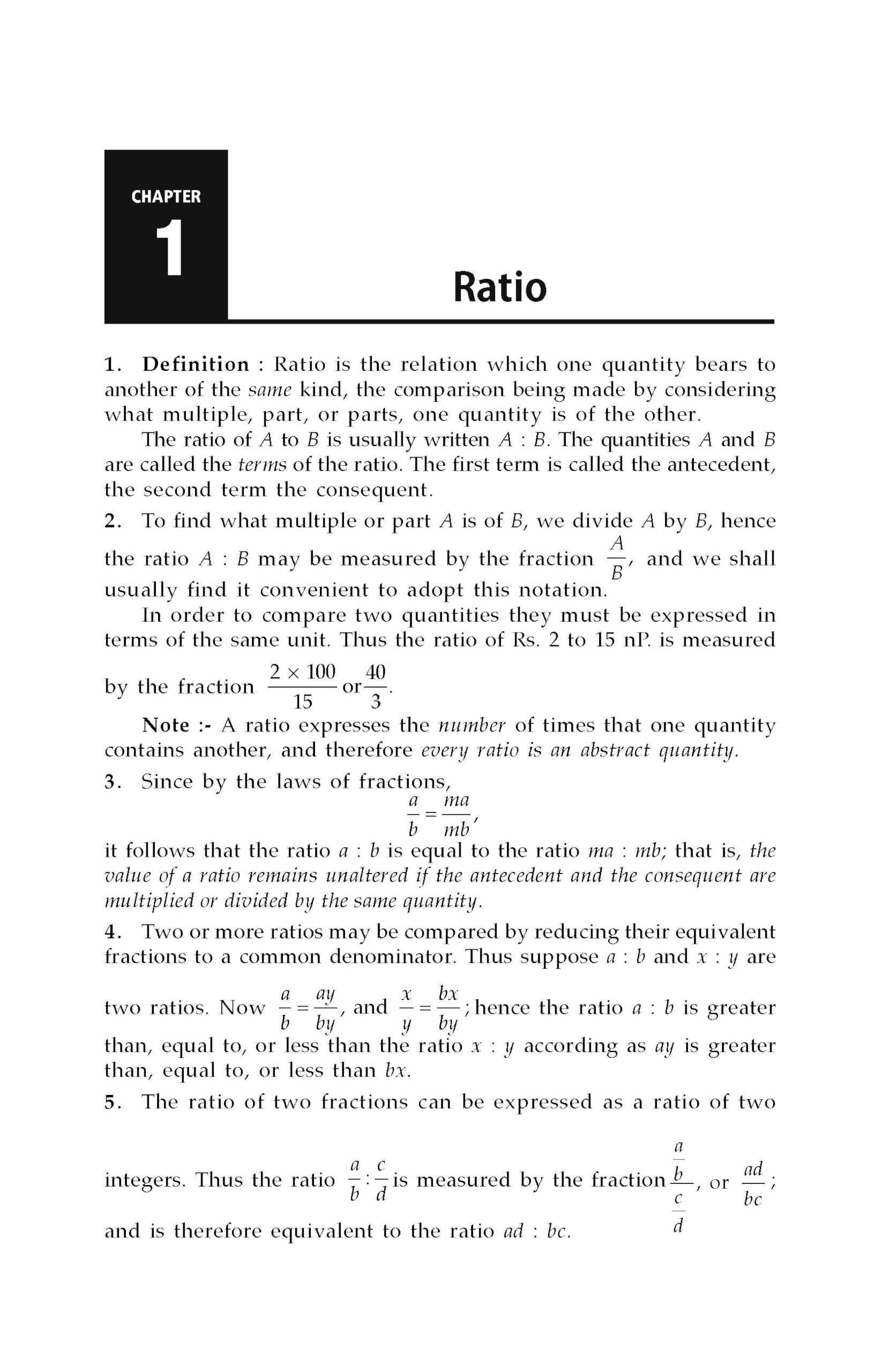 CHAPTER
1

Ratio

1. Definition : Ratio is the relation which one quantity bears to another of the same kind, the comparison being made by considering what multiple, part, or parts, one quantity is of the other.

The ratio of $A$ to $B$ is usually written $A : B$. The quantities $A$ and $B$ are called the terms of the ratio. The first term is called the antecedent, the second term the consequent.

2. To find what multiple or part $A$ is of $B$, we divide $A$ by $B$, hence the ratio $A : B$ may be measured by the fraction $\frac{A}{B}$, and we shall usually find it convenient to adopt this notation.

In order to compare two quantities they must be expressed in terms of the same unit. Thus the ratio of Rs. 2 to 15 nP. is measured by the fraction $\frac{2 \times 100}{15}$ or $\frac{40}{3}$.

Note :- A ratio expresses the number of times that one quantity contains another, and therefore every ratio is an abstract quantity.

3. Since by the laws of fractions,
$\frac{a}{b} = \frac{ma}{mb}$,
it follows that the ratio $a : b$ is equal to the ratio $ma : mb$; that is, the value of a ratio remains unaltered if the antecedent and the consequent are multiplied or divided by the same quantity.

4. Two or more ratios may be compared by reducing their equivalent fractions to a common denominator. Thus suppose $a : b$ and $x : y$ are two ratios. Now $\frac{a}{b} = \frac{ay}{by}$, and $\frac{x}{y} = \frac{bx}{by}$; hence the ratio $a : b$ is greater than, equal to, or less than the ratio $x : y$ according as $ay$ is greater than, equal to, or less than $bx$.

5. The ratio of two fractions can be expressed as a ratio of two integers. Thus the ratio $\frac{a}{b} : \frac{c}{d}$ is measured by the fraction $\frac{\frac{a}{b}}{\frac{c}{d}}$, or $\frac{ad}{bc}$; and is therefore equivalent to the ratio $ad : bc$.